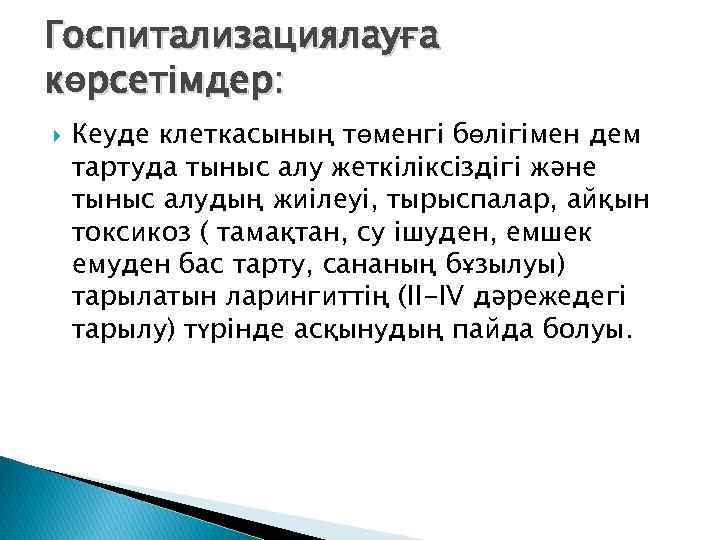 Госпитализациялауға көрсетімдер:

Кеуде клеткасының төменгі бөлігімен дем тартуда тыныс алу жеткіліксіздігі және тыныс алудың жиілеуі, тырыспалар, айқын токсикоз ( тамақтан, су ішуден, емшек емуден бас тарту, сананың бұзылуы) тарылатын ларингиттің (II-IV дәрежедегі тарылу) түрінде асқынудың пайда болуы.